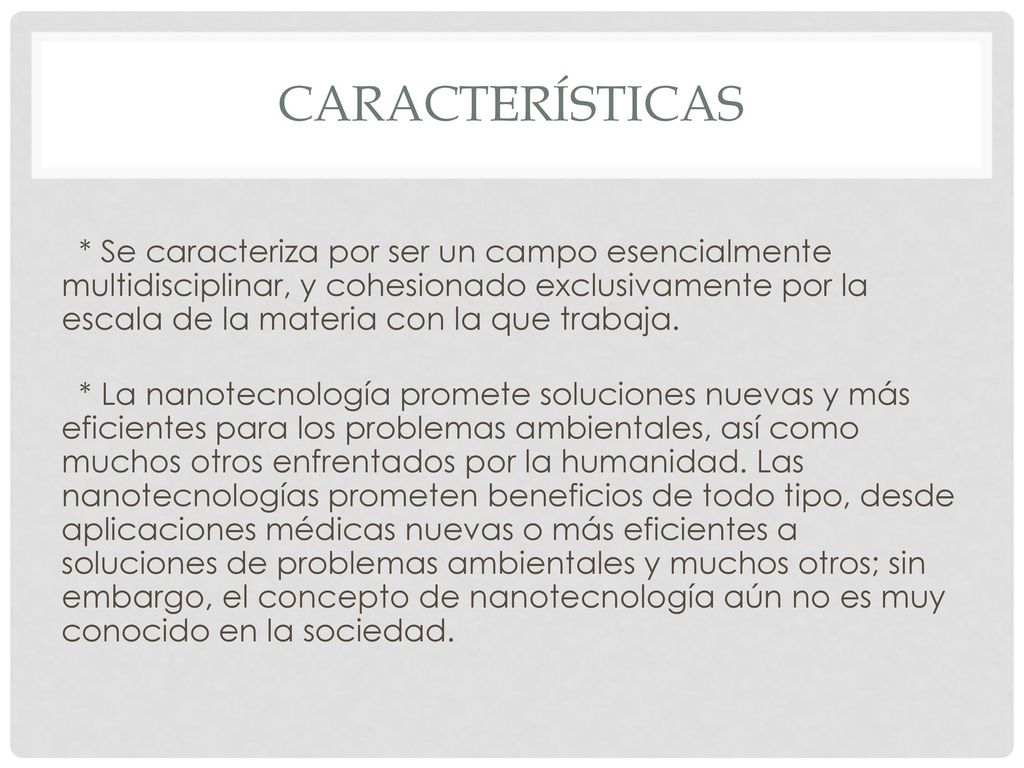 CARACTERÍSTICAS

* Se caracteriza por ser un campo esencialmente multidisciplinar, y cohesionado exclusivamente por la escala de la materia con la que trabaja.

* La nanotecnología promete soluciones nuevas y más eficientes para los problemas ambientales, así como muchos otros enfrentados por la humanidad. Las nanotecnologías prometen beneficios de todo tipo, desde aplicaciones médicas nuevas o más eficientes a soluciones de problemas ambientales y muchos otros; sin embargo, el concepto de nanotecnología aún no es muy conocido en la sociedad.